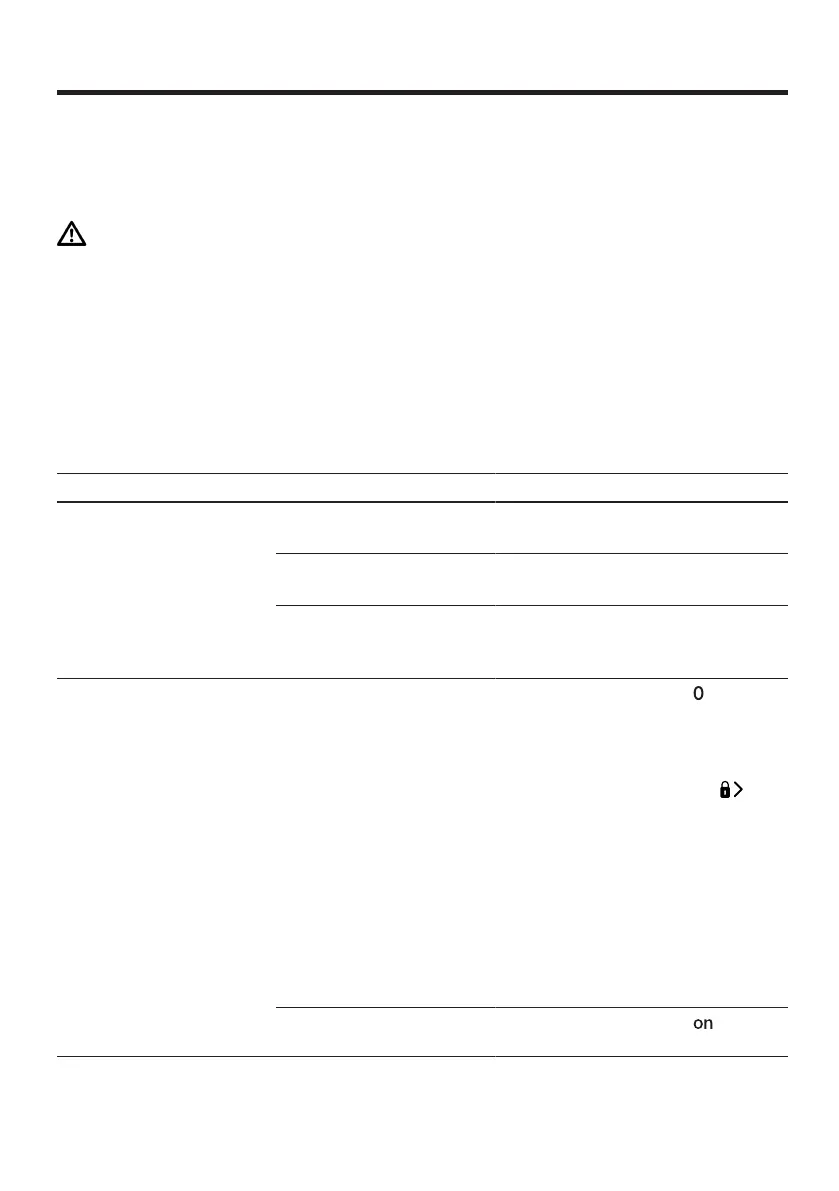 0

on